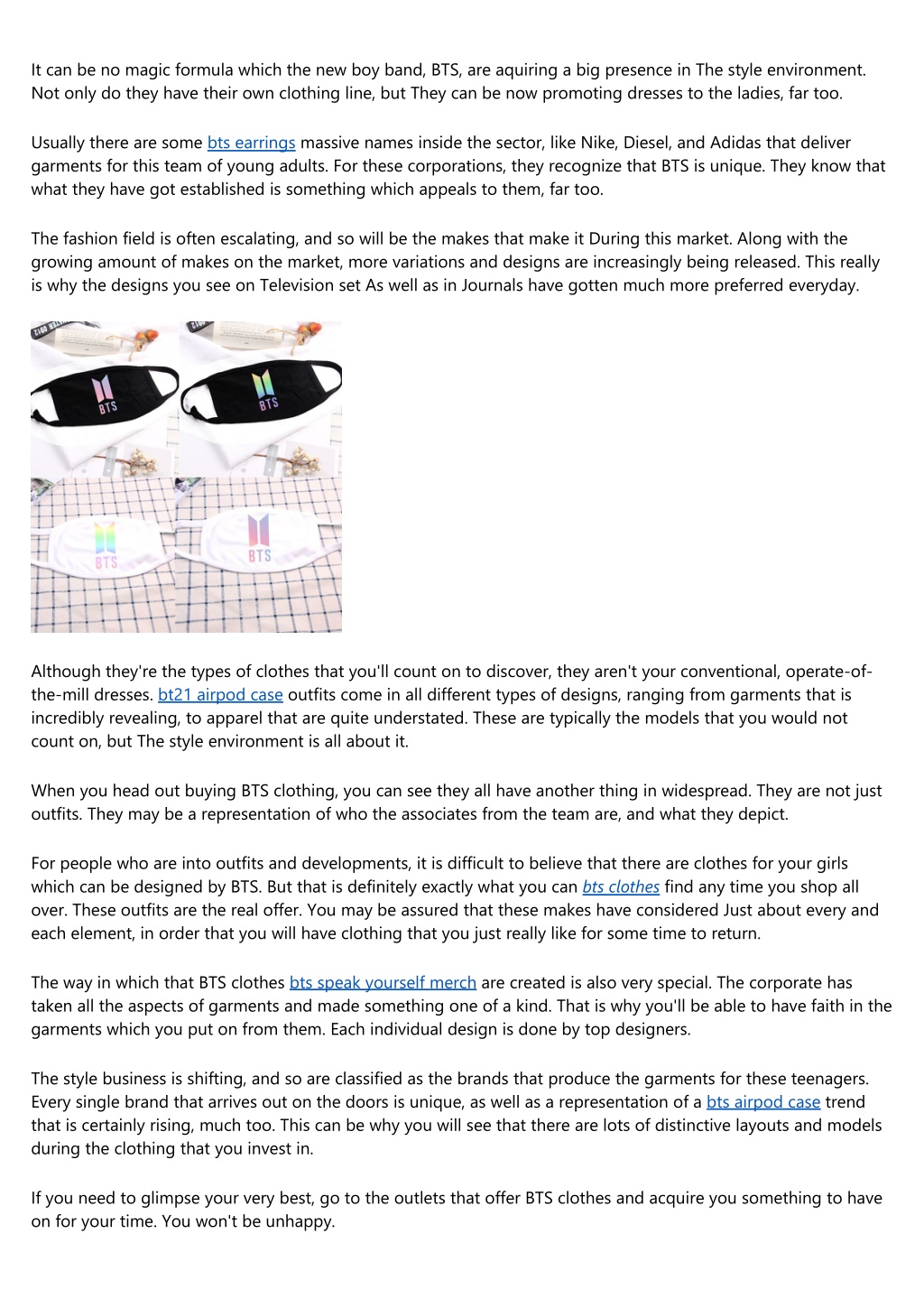 It can be no magic formula which the new boy band, BTS, are aquiring a big presence in The style environment. Not only do they have their own clothing line, but They can be now promoting dresses to the ladies, far too.

Usually there are some bts earrings massive names inside the sector, like Nike, Diesel, and Adidas that deliver garments for this team of young adults. For these corporations, they recognize that BTS is unique. They know that what they have got established is something which appeals to them, far too.

The fashion field is often escalating, and so will be the makes that make it During this market. Along with the growing amount of makes on the market, more variations and designs are increasingly being released. This really is why the designs you see on Television set As well as in Journals have gotten much more preferred everyday.

BTS

BTS

BTS

BTS

Although they're the types of clothes that you'll count on to discover, they aren't your conventional, operate-of-the-mill dresses. bt21 airpod case outfits come in all different types of designs, ranging from garments that is incredibly revealing, to apparel that are quite understated. These are typically the models that you would not count on, but The style environment is all about it.

When you head out buying BTS clothing, you can see they all have another thing in widespread. They are not just outfits. They may be a representation of who the associates from the team are, and what they depict.

For people who are into outfits and developments, it is difficult to believe that there are clothes for your girls which can be designed by BTS. But that is definitely exactly what you can bts clothes find any time you shop all over. These outfits are the real offer. You may be assured that these makes have considered Just about every and each element, in order that you will have clothing that you just really like for some time to return.

The way in which that BTS clothes bts speak yourself merch are created is also very special. The corporate has taken all the aspects of garments and made something one of a kind. That is why you'll be able to have faith in the garments which you put on from them. Each individual design is done by top designers.

The style business is shifting, and so are classified as the brands that produce the garments for these teenagers. Every single brand that arrives out on the doors is unique, as well as a representation of a bts airpod case trend that is certainly rising, much too. This can be why you will see that there are lots of distinctive layouts and models during the clothing that you invest in.

If you need to glimpse your very best, go to the outlets that offer BTS clothes and acquire you something to have on for your time. You won't be unhappy.